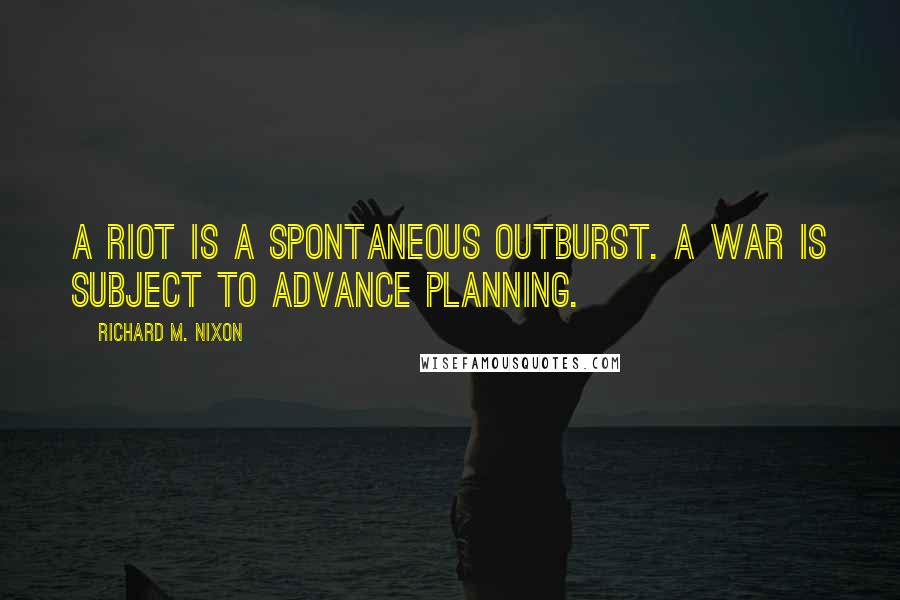 A RIOT IS A SPONTANEOUS OUTBURST. A WAR IS SUBJECT TO ADVANCE PLANNING.

RICHARD M. NIXON

WISEFAMOUSQUOTES.COM